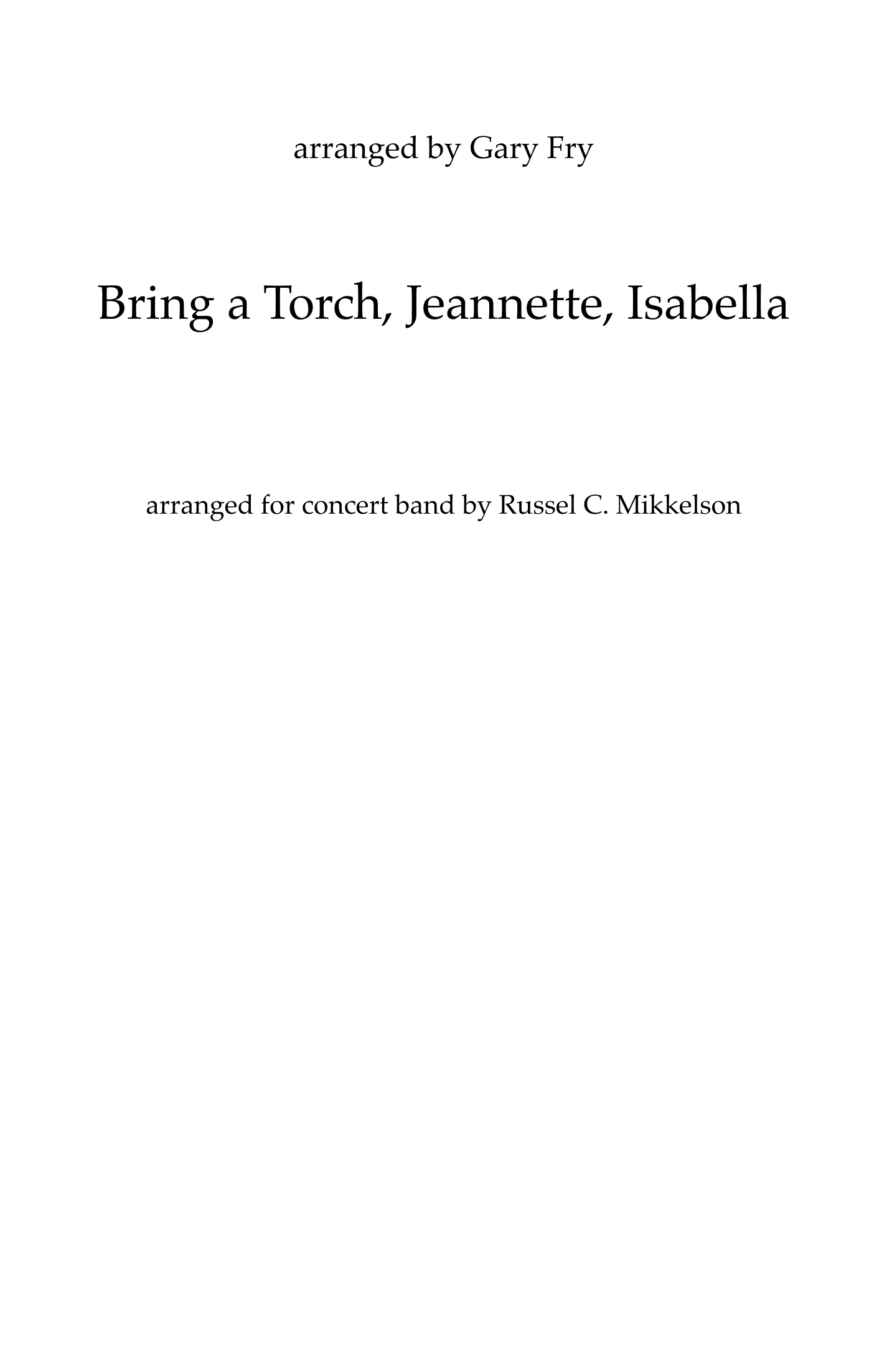 arranged by Gary Fry

Bring a Torch, Jeannette, Isabella

arranged for concert band by Russel C. Mikkelson